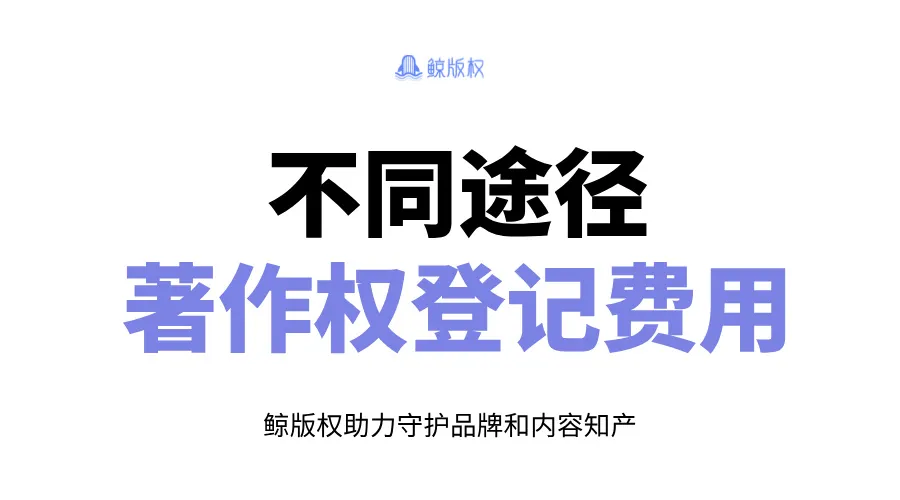 鲸版权

不同途径
著作权登记费用

鲸版权助力守护品牌和内容知产